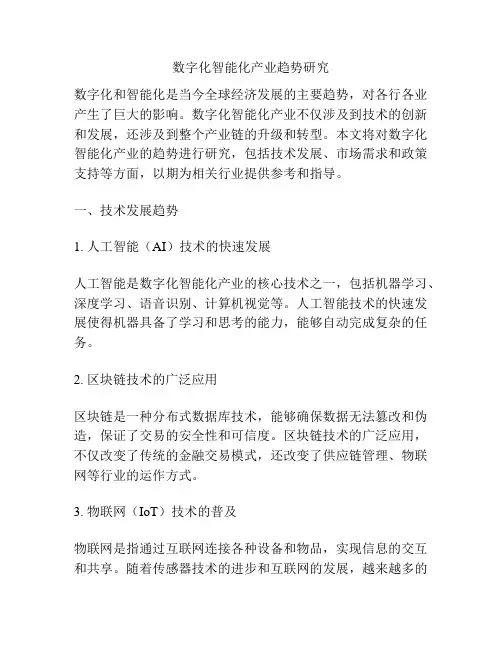 数字化智能化产业趋势研究

数字化和智能化是当今全球经济发展的主要趋势，对各行各业产生了巨大的影响。数字化智能化产业不仅涉及到技术的创新和发展，还涉及到整个产业链的升级和转型。本文将对数字化智能化产业的趋势进行研究，包括技术发展、市场需求和政策支持等方面，以期为相关行业提供参考和指导。

一、技术发展趋势

1. 人工智能（AI）技术的快速发展

人工智能是数字化智能化产业的核心技术之一，包括机器学习、深度学习、语音识别、计算机视觉等。人工智能技术的快速发展使得机器具备了学习和思考的能力，能够自动完成复杂的任务。

2. 区块链技术的广泛应用

区块链是一种分布式数据库技术，能够确保数据无法篡改和伪造，保证了交易的安全性和可信度。区块链技术的广泛应用，不仅改变了传统的金融交易模式，还改变了供应链管理、物联网等行业的运作方式。

3. 物联网（IoT）技术的普及

物联网是指通过互联网连接各种设备和物品，实现信息的交互和共享。随着传感器技术的进步和互联网的发展，越来越多的